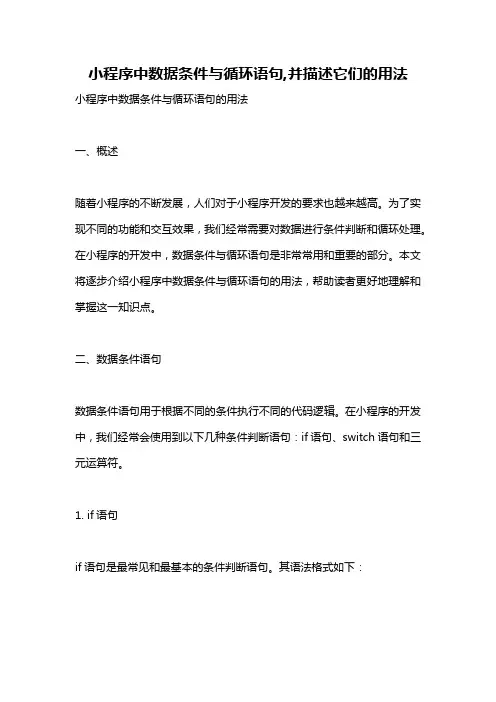 小程序中数据条件与循环语句,并描述它们的用法

小程序中数据条件与循环语句的用法

一、概述

随着小程序的不断发展，人们对于小程序开发的要求也越来越高。为了实现不同的功能和交互效果，我们经常需要对数据进行条件判断和循环处理。在小程序的开发中，数据条件与循环语句是非常常用和重要的部分。本文将逐步介绍小程序中数据条件与循环语句的用法，帮助读者更好地理解和掌握这一知识点。

二、数据条件语句

数据条件语句用于根据不同的条件执行不同的代码逻辑。在小程序的开发中，我们经常会使用到以下几种条件判断语句：if 语句、switch 语句和三元运算符。

1. if 语句

if 语句是最常见和最基本的条件判断语句。其语法格式如下：